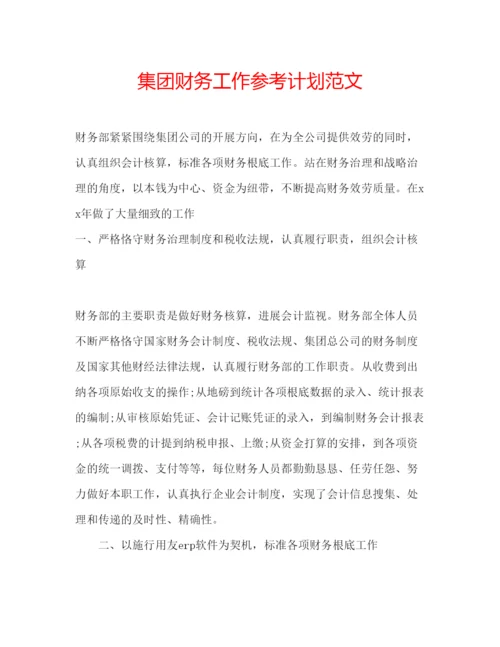 集团财务工作参考计划范文

财务部紧紧围绕集团公司的开展方向，在为全公司提供效劳的同时，认真组织会计核算，标准各项财务根底工作。站在财务治理和战略治理的角度，以本钱为中心、资金为纽带，不断提高财务效劳质量。在xx年做了大量细致的工作

一、严格恪守财务治理制度和税收法规，认真履行职责，组织会计核算

财务部的主要职责是做好财务核算，进展会计监视。财务部全体人员不断严格恪守国家财务会计制度、税收法规、集团总公司的财务制度及国家其他财经法律法规，认真履行财务部的工作职责。从收费到出纳各项原始收支的操作;从地磅到统计各项根底数据的录入、统计报表的编制;从审核原始凭证、会计记账凭证的录入，到编制财务会计报表;从各项税费的计提到纳税申报、上缴;从资金打算的安排，到各项资金的统一调拨、支付等等，每位财务人员都勤勤恳恳、任劳任怨、努力做好本职工作，认真执行企业会计制度，实现了会计信息搜集、处理和传递的及时性、精确性。

二、以施行用友erp软件为契机，标准各项财务根底工作